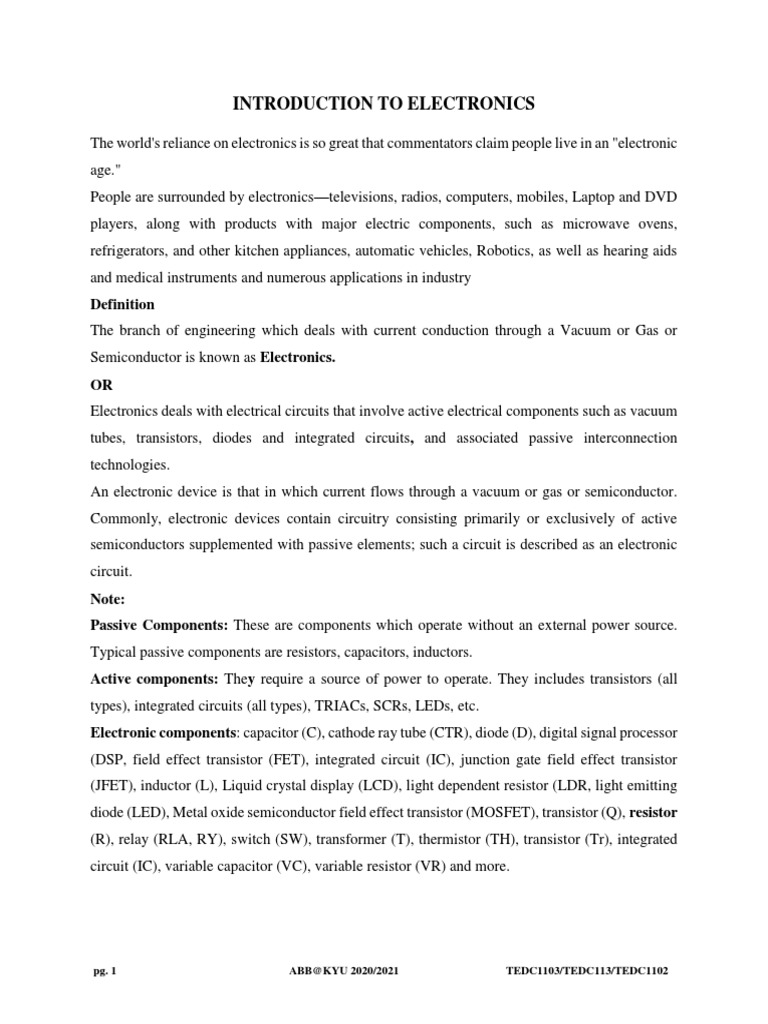 INTRODUCTION TO ELECTRONICS

The world's reliance on electronics is so great that commentators claim people live in an "electronic age."
People are surrounded by electronics—televisions, radios, computers, mobiles, Laptop and DVD players, along with products with major electric components, such as microwave ovens, refrigerators, and other kitchen appliances, automatic vehicles, Robotics, as well as hearing aids and medical instruments and numerous applications in industry

Definition
The branch of engineering which deals with current conduction through a Vacuum or Gas or Semiconductor is known as Electronics.

OR
Electronics deals with electrical circuits that involve active electrical components such as vacuum tubes, transistors, diodes and integrated circuits, and associated passive interconnection technologies.
An electronic device is that in which current flows through a vacuum or gas or semiconductor. Commonly, electronic devices contain circuitry consisting primarily or exclusively of active semiconductors supplemented with passive elements; such a circuit is described as an electronic circuit.

Note:
Passive Components: These are components which operate without an external power source. Typical passive components are resistors, capacitors, inductors.
Active components: They require a source of power to operate. They includes transistors (all types), integrated circuits (all types), TRIACs, SCRs, LEDs, etc.
Electronic components: capacitor (C), cathode ray tube (CTR), diode (D), digital signal processor (DSP, field effect transistor (FET), integrated circuit (IC), junction gate field effect transistor (JFET), inductor (L), Liquid crystal display (LCD), light dependent resistor (LDR, light emitting diode (LED), Metal oxide semiconductor field effect transistor (MOSFET), transistor (Q), resistor (R), relay (RLA, RY), switch (SW), transformer (T), thermistor (TH), transistor (Tr), integrated circuit (IC), variable capacitor (VC), variable resistor (VR) and more.

pg. 1 ABB@KYU 2020/2021 TEDC1103/TEDC113/TEDC1102